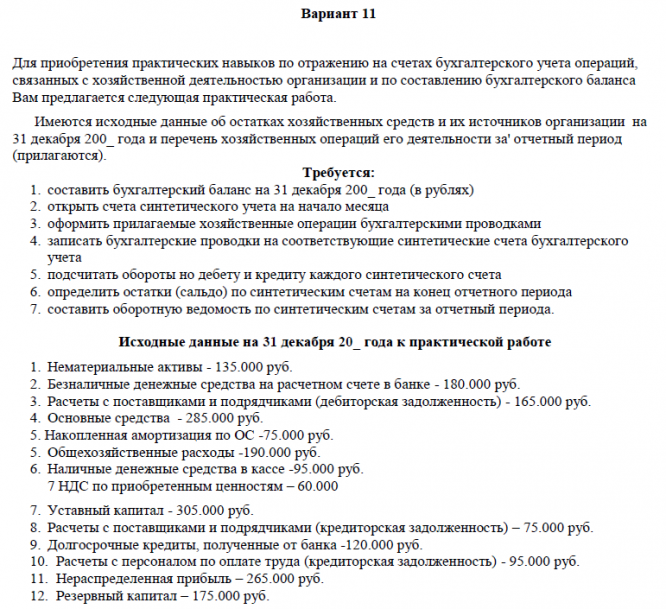 Вариант 11

Для приобретения практических навыков по отражению на счетах бухгалтерского учета операций, связанных с хозяйственной деятельностью организации и по составлению бухгалтерского баланса Вам предлагается следующая практическая работа.

Имеются исходные данные об остатках хозяйственных средств и их источников организации на 31 декабря 200_ года и перечень хозяйственных операций его деятельности за' отчетный период (прилагаются).

Требуется:
1. составить бухгалтерский баланс на 31 декабря 200_ года (в рублях)
2. открыть счета синтетического учета на начало месяца
3. оформить прилагаемые хозяйственные операции бухгалтерскими проводками
4. записать бухгалтерские проводки на соответствующие синтетические счета бухгалтерского учета
5. подсчитать обороты но дебету и кредиту каждого синтетического счета
6. определить остатки (сальдо) по синтетическим счетам на конец отчетного периода
7. составить оборотную ведомость по синтетическим счетам за отчетный периода.

Исходные данные на 31 декабря 20_ года к практической работе

1. Нематериальные активы - 135.000 руб.
2. Безналичные денежные средства на расчетном счете в банке - 180.000 руб.
3. Расчеты с поставщиками и подрядчиками (дебиторская задолженность) - 165.000 руб.
4. Основные средства - 285.000 руб.
5. Накопленная амортизация по ОС -75.000 руб.
5. Общехозяйственные расходы -190.000 руб.
6. Наличные денежные средства в кассе -95.000 руб.
7 НДС по приобретенным ценностям – 60.000

7. Уставный капитал - 305.000 руб.
8. Расчеты с поставщиками и подрядчиками (кредиторская задолженность) – 75.000 руб.
9. Долгосрочные кредиты, полученные от банка -120.000 руб.
10. Расчеты с персоналом по оплате труда (кредиторская задолженность) - 95.000 руб.
11. Нераспределенная прибыль – 265.000 руб.
12. Резервный капитал – 175.000 руб.